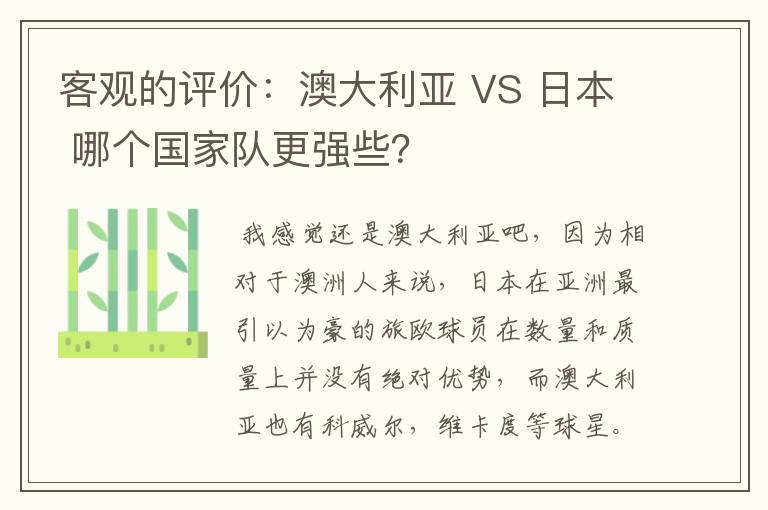 客观的评价：澳大利亚 VS 日本 哪个国家队更强些?

我感觉还是澳大利亚吧，因为相对于澳洲人来说，日本在亚洲最引以为豪的旅欧球员在数量和质量上并没有绝对优势，而澳大利亚也有科威尔，维卡度等球星。